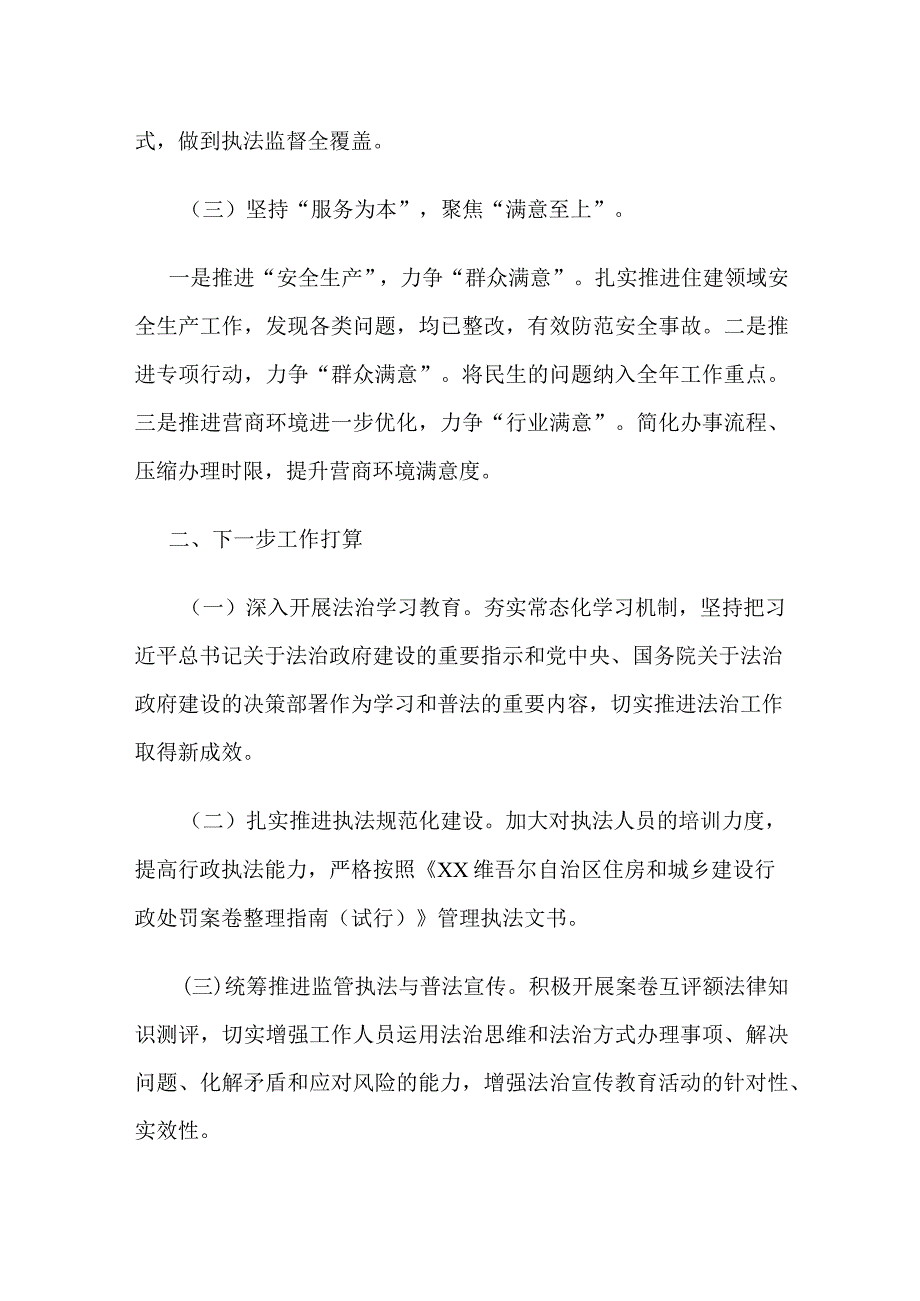 式，做到执法监督全覆盖。

（三）坚持“服务为本”，聚焦“满意至上”。

一是推进“安全生产”，力争“群众满意”。扎实推进住建领域安全生产工作，发现各类问题，均已整改，有效防范安全事故。二是推进专项行动，力争“群众满意”。将民生的问题纳入全年工作重点。三是推进营商环境进一步优化，力争“行业满意”。简化办事流程、压缩办理时限，提升营商环境满意度。

二、下一步工作打算

（一）深入开展法治学习教育。夯实常态化学习机制，坚持把习近平总书记关于法治政府建设的重要指示和党中央、国务院关于法治政府建设的决策部署作为学习和普法的重要内容，切实推进法治工作取得新成效。

（二）扎实推进执法规范化建设。加大对执法人员的培训力度，提高行政执法能力，严格按照《XX维吾尔自治区住房和城乡建设行政处罚案卷整理指南（试行）》管理执法文书。

(三)统筹推进监管执法与普法宣传。积极开展案卷互评额法律知识测评，切实增强工作人员运用法治思维和法治方式办理事项、解决问题、化解矛盾和应对风险的能力，增强法治宣传教育活动的针对性、实效性。